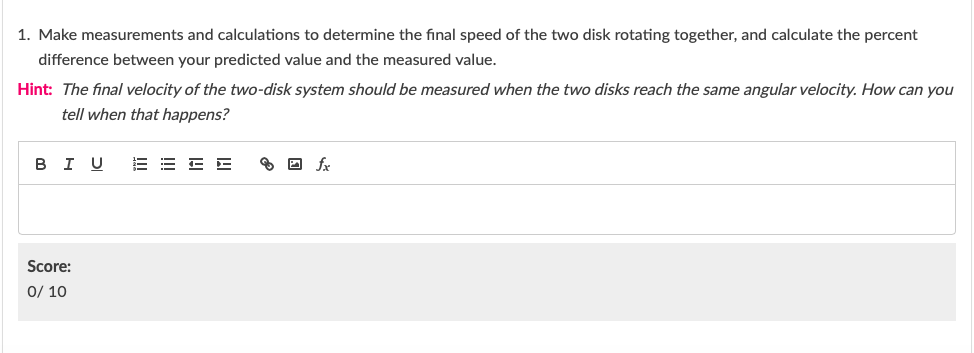 1. Make measurements and calculations to determine the final speed of the two disk rotating together, and calculate the percent difference between your predicted value and the measured value.

Hint: The final velocity of the two-disk system should be measured when the two disks reach the same angular velocity. How can you tell when that happens?

B I U $f_x$

Score:
0/ 10